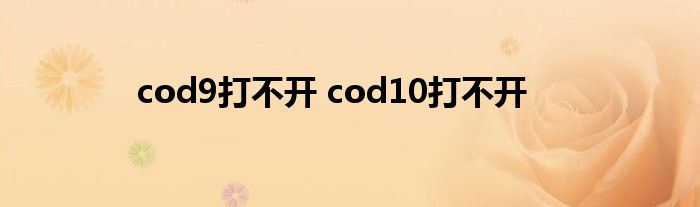 cod9打不开 cod10打不开